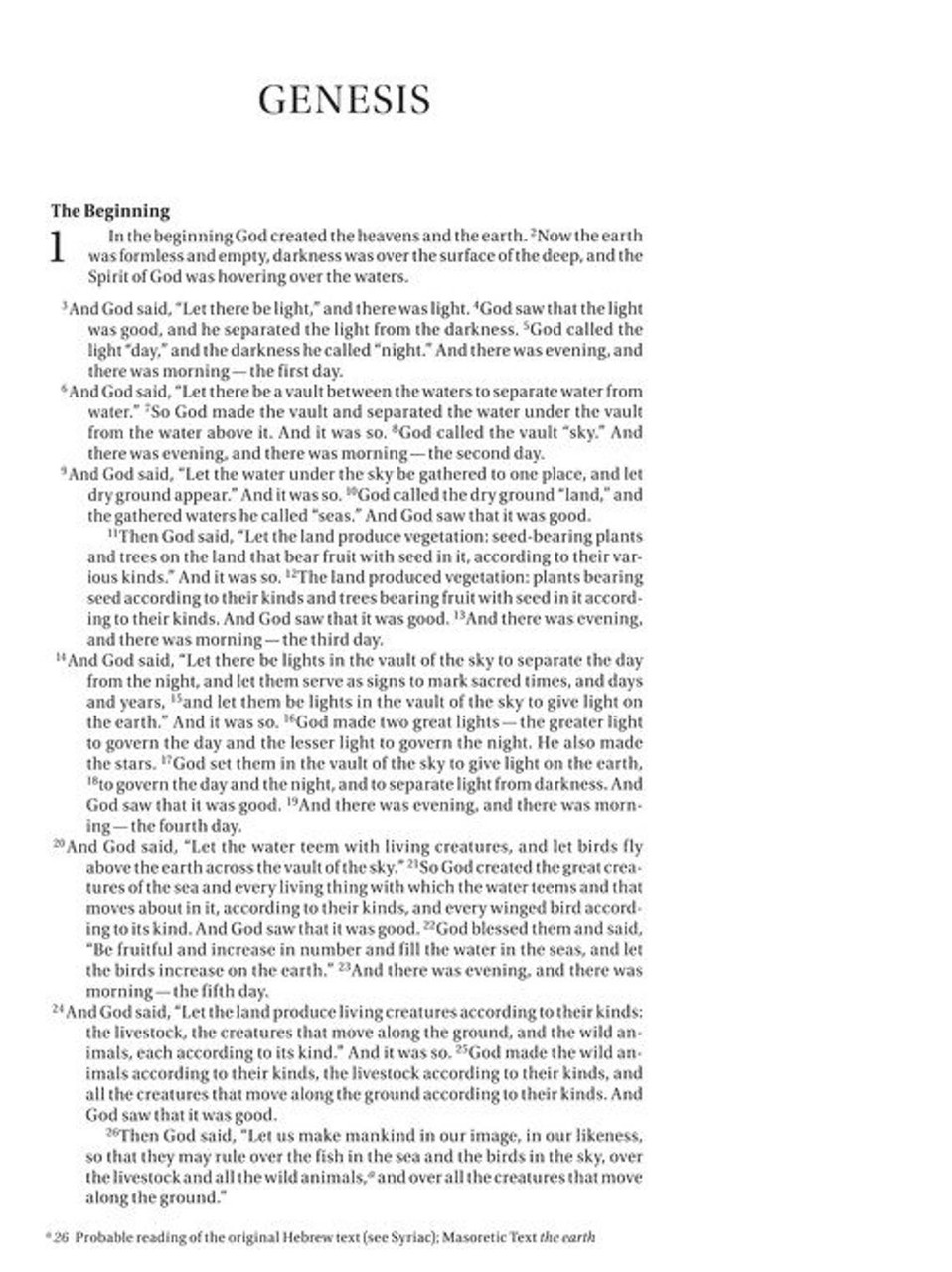 GENESIS

The Beginning

1 In the beginning God created the heavens and the earth. $^{2}$Now the earth was formless and empty, darkness was over the surface of the deep, and the Spirit of God was hovering over the waters.

$^{3}$And God said, "Let there be light," and there was light. $^{4}$God saw that the light was good, and he separated the light from the darkness. $^{5}$God called the light "day," and the darkness he called "night." And there was evening, and there was morning — the first day.

$^{6}$And God said, "Let there be a vault between the waters to separate water from water." $^{7}$So God made the vault and separated the water under the vault from the water above it. And it was so. $^{8}$God called the vault "sky." And there was evening, and there was morning — the second day.

$^{9}$And God said, "Let the water under the sky be gathered to one place, and let dry ground appear." And it was so. $^{10}$God called the dry ground "land," and the gathered waters he called "seas." And God saw that it was good.

$^{11}$Then God said, "Let the land produce vegetation: seed-bearing plants and trees on the land that bear fruit with seed in it, according to their various kinds." And it was so. $^{12}$The land produced vegetation: plants bearing seed according to their kinds and trees bearing fruit with seed in it according to their kinds. And God saw that it was good. $^{13}$And there was evening, and there was morning — the third day.

$^{14}$And God said, "Let there be lights in the vault of the sky to separate the day from the night, and let them serve as signs to mark sacred times, and days and years, $^{15}$and let them be lights in the vault of the sky to give light on the earth." And it was so. $^{16}$God made two great lights — the greater light to govern the day and the lesser light to govern the night. He also made the stars. $^{17}$God set them in the vault of the sky to give light on the earth, $^{18}$to govern the day and the night, and to separate light from darkness. And God saw that it was good. $^{19}$And there was evening, and there was morning — the fourth day.

$^{20}$And God said, "Let the water teem with living creatures, and let birds fly above the earth across the vault of the sky." $^{21}$So God created the great creatures of the sea and every living thing with which the water teems and that moves about in it, according to their kinds, and every winged bird according to its kind. And God saw that it was good. $^{22}$God blessed them and said, "Be fruitful and increase in number and fill the water in the seas, and let the birds increase on the earth." $^{23}$And there was evening, and there was morning — the fifth day.

$^{24}$And God said, "Let the land produce living creatures according to their kinds: the livestock, the creatures that move along the ground, and the wild animals, each according to its kind." And it was so. $^{25}$God made the wild animals according to their kinds, the livestock according to their kinds, and all the creatures that move along the ground according to their kinds. And God saw that it was good.

$^{26}$Then God said, "Let us make mankind in our image, in our likeness, so that they may rule over the fish in the sea and the birds in the sky, over the livestock and all the wild animals,$^{a}$ and over all the creatures that move along the ground."

$^{a}$ 26 Probable reading of the original Hebrew text (see Syriac); Masoretic Text the earth